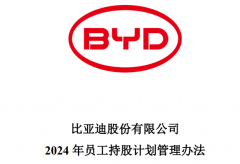 BYD

比亚迪股份有限公司

2024 年员工持股计划管理办法